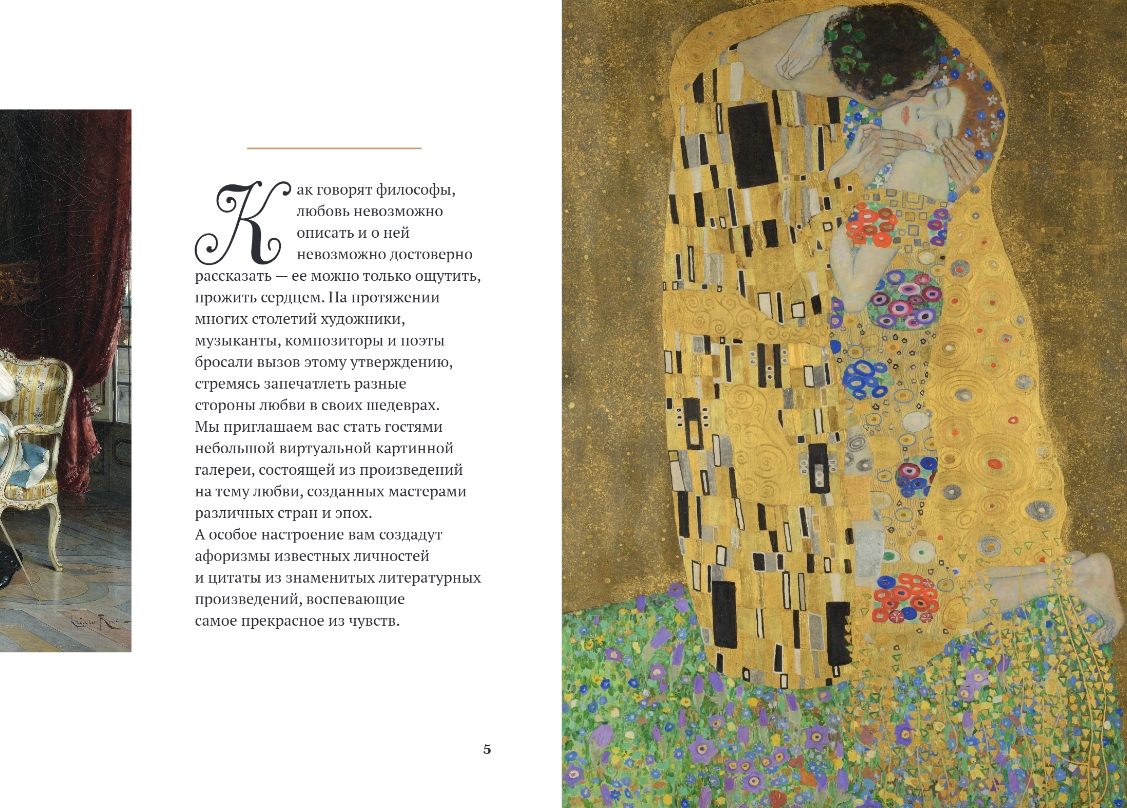 Как говорят философы, любовь невозможно описать и о ней невозможно достоверно рассказать — ее можно только ощутить, прожить сердцем. На протяжении многих столетий художники, музыканты, композиторы и поэты бросали вызов этому утверждению, стремясь запечатлеть разные стороны любви в своих шедеврах. Мы приглашаем вас стать гостями небольшой виртуальной картинной галереи, состоящей из произведений на тему любви, созданных мастерами различных стран и эпох. А особое настроение вам создадут афоризмы известных личностей и цитаты из знаменитых литературных произведений, воспевающие самое прекрасное из чувств.

5